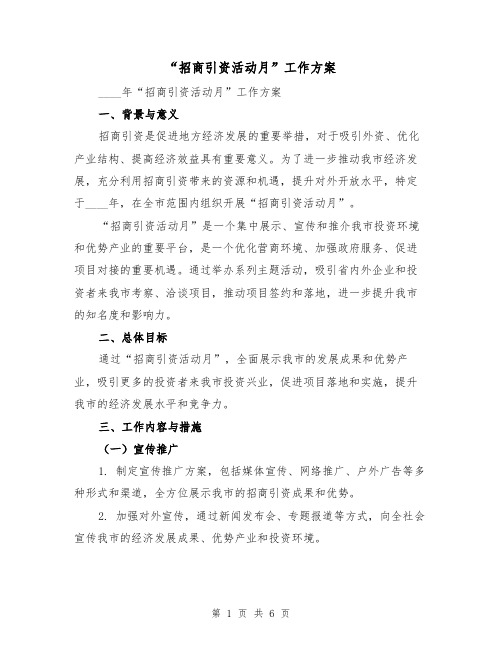 “招商引资活动月”工作方案

____年“招商引资活动月”工作方案

一、背景与意义

招商引资是促进地方经济发展的重要举措，对于吸引外资、优化产业结构、提高经济效益具有重要意义。为了进一步推动我市经济发展，充分利用招商引资带来的资源和机遇，提升对外开放水平，特定于____年，在全市范围内组织开展“招商引资活动月”。

“招商引资活动月”是一个集中展示、宣传和推介我市投资环境和优势产业的重要平台，是一个优化营商环境、加强政府服务、促进项目对接的重要机遇。通过举办系列主题活动，吸引省内外企业和投资者来我市考察、洽谈项目，推动项目签约和落地，进一步提升我市的知名度和影响力。

二、总体目标

通过“招商引资活动月”，全面展示我市的发展成果和优势产业，吸引更多的投资者来我市投资兴业，促进项目落地和实施，提升我市的经济发展水平和竞争力。

三、工作内容与措施

（一）宣传推广

1. 制定宣传推广方案，包括媒体宣传、网络推广、户外广告等多种形式和渠道，全方位展示我市的招商引资成果和优势。

2. 加强对外宣传，通过新闻发布会、专题报道等方式，向全社会宣传我市的经济发展成果、优势产业和投资环境。

第 1 页 共 6 页